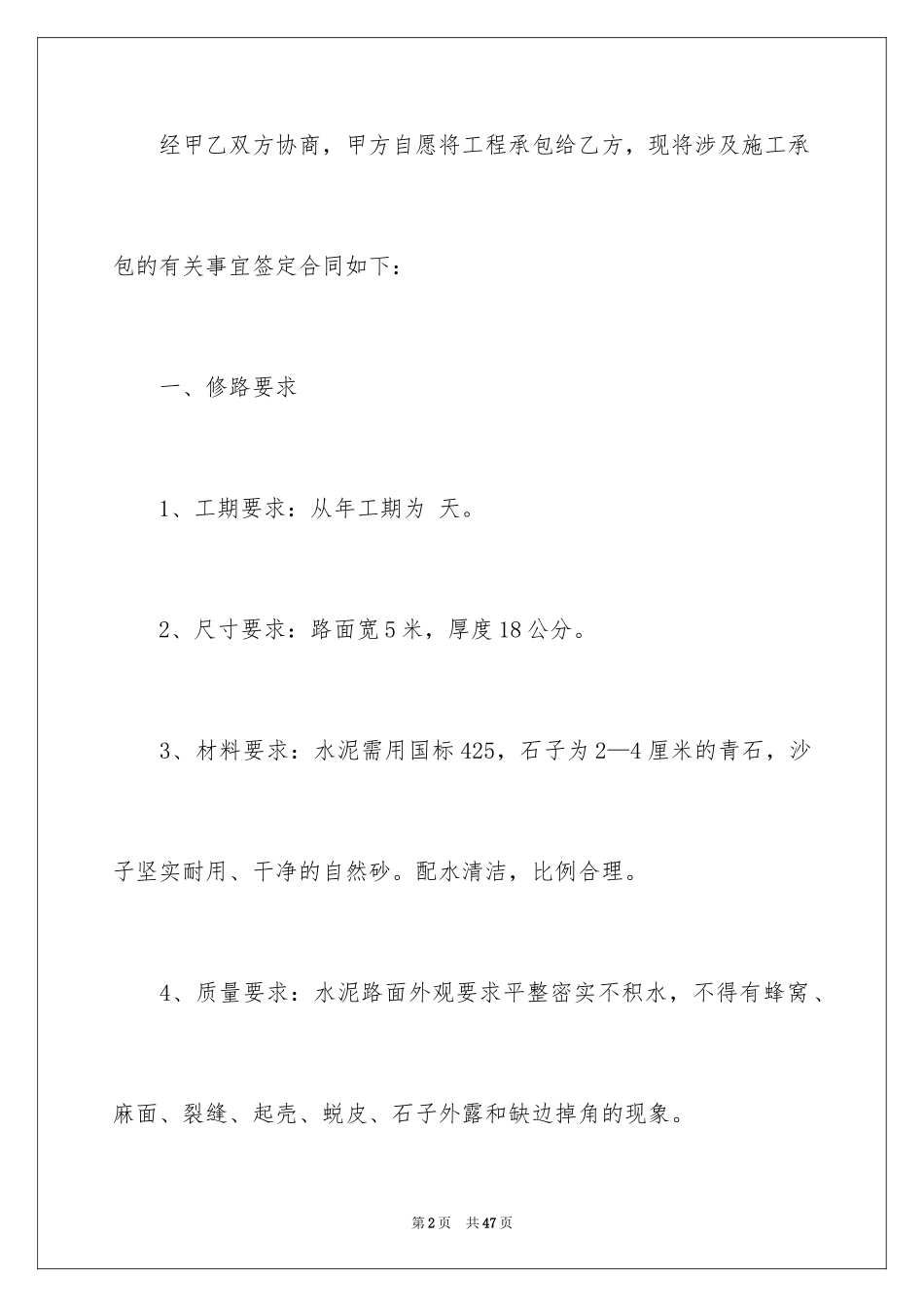 经甲乙双方协商，甲方自愿将工程承包给乙方，现将涉及施工承包的有关事宜签定合同如下：

一、修路要求

1、工期要求：从年工期为 天。

2、尺寸要求：路面宽5米，厚度18公分。

3、材料要求：水泥需用国标425，石子为2—4厘米的青石，沙子坚实耐用、干净的自然砂。配水清洁，比例合理。

4、质量要求：水泥路面外观要求平整密实不积水，不得有蜂窝、麻面、裂缝、起壳、蜕皮、石子外露和缺边掉角的现象。

第2页 共47页